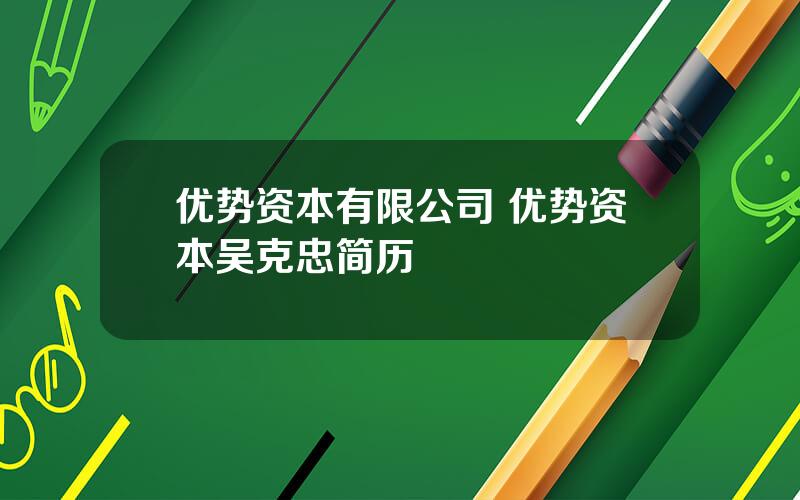 优势资本有限公司 优势资本吴克忠简历